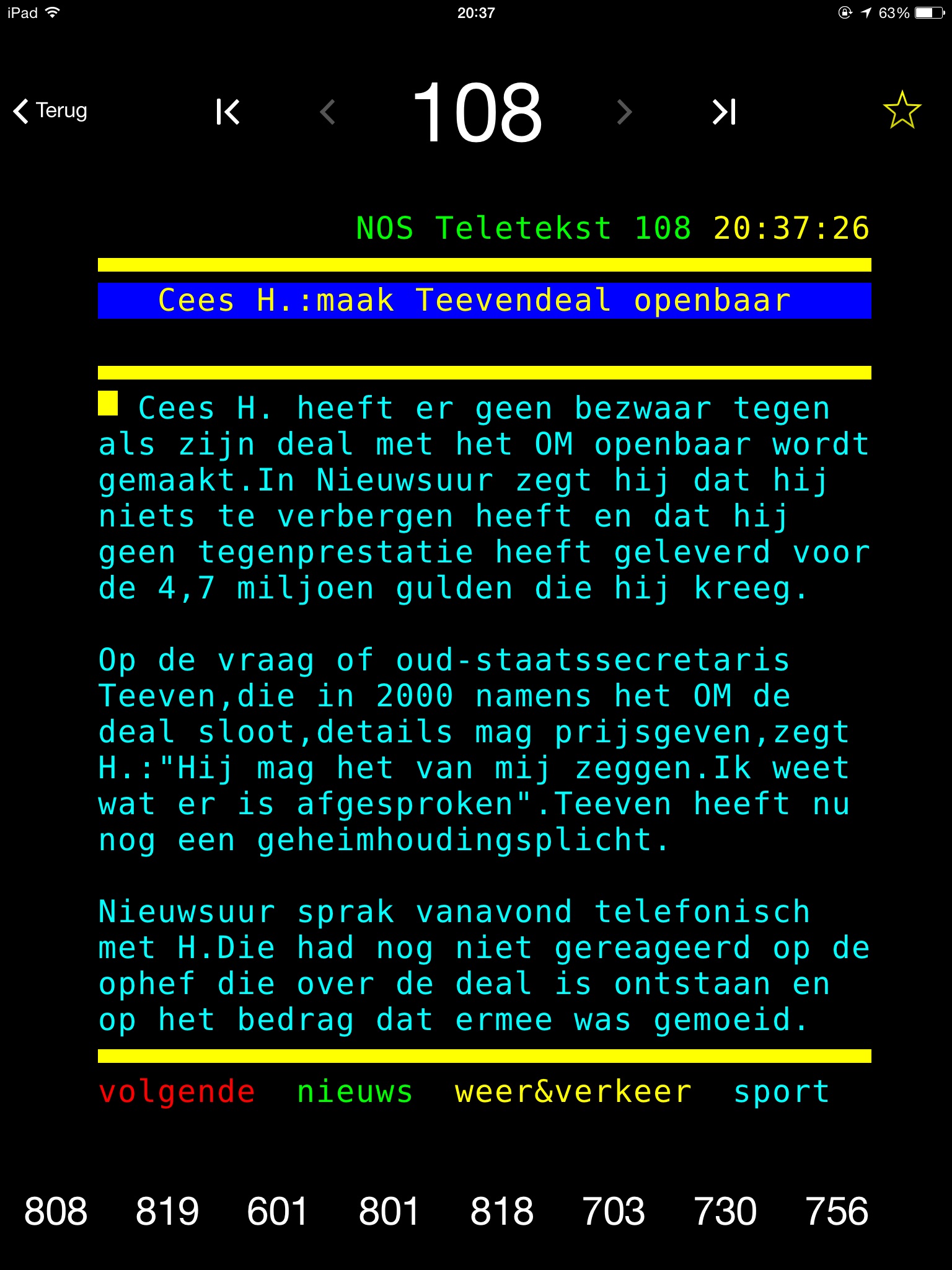 iPad 20:37 63%

Terug 108

NOS Teletekst 108 20:37:26

Cees H.:maak Teevendeal openbaar

Cees H. heeft er geen bezwaar tegen als zijn deal met het OM openbaar wordt gemaakt.In Nieuwsuur zegt hij dat hij niets te verbergen heeft en dat hij geen tegenprestatie heeft geleverd voor de 4,7 miljoen gulden die hij kreeg.

Op de vraag of oud-staatssecretaris Teeven,die in 2000 namens het OM de deal sloot,details mag prijsgeven,zegt H.:"Hij mag het van mij zeggen.Ik weet wat er is afgesproken".Teeven heeft nu nog een geheimhoudingsplicht.

Nieuwsuur sprak vanavond telefonisch met H.Die had nog niet gereageerd op de ophef die over de deal is ontstaan en op het bedrag dat ermee was gemoeid.

volgende nieuws weer&verkeer sport

808 819 601 801 818 703 730 756